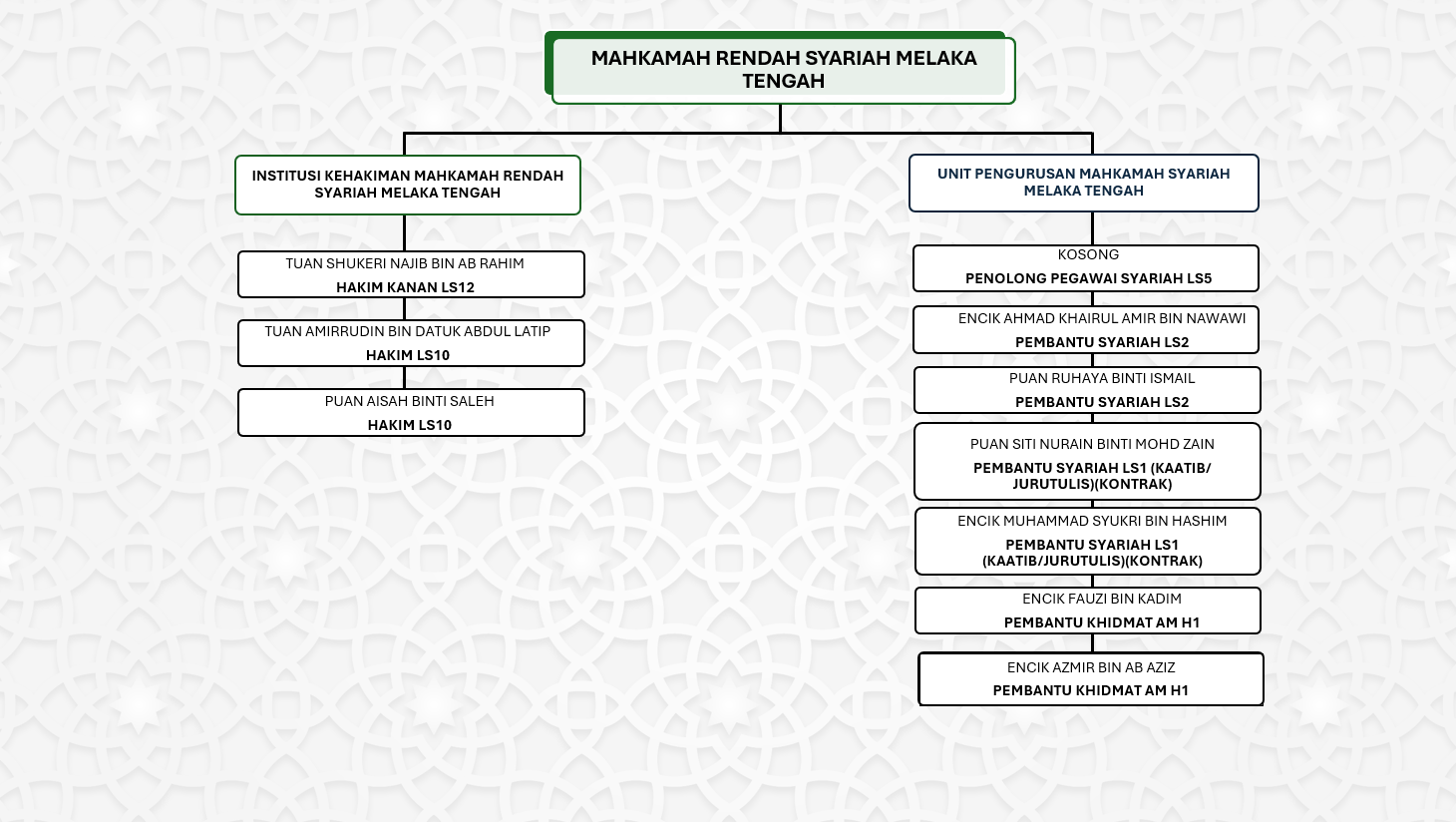 MAHKAMAH RENDAH SYARIAH MELAKA TENGAH

INSTITUSI KEHAKIMAN MAHKAMAH RENDAH SYARIAH MELAKA TENGAH

TUAN SHUKERI NAJIB BIN AB RAHIM
HAKIM KANAN LS12

TUAN AMIRRUDIN BIN DATUK ABDUL LATIP
HAKIM LS10

PUAN AISAH BINTI SALEH
HAKIM LS10

UNIT PENGURUSAN MAHKAMAH SYARIAH MELAKA TENGAH

KOSONG
PENOLONG PEGAWAI SYARIAH LS5

ENCIK AHMAD KHAIRUL AMIR BIN NAWAWI
PEMBANTU SYARIAH LS2

PUAN RUHAYA BINTI ISMAIL
PEMBANTU SYARIAH LS2

PUAN SITI NURAIN BINTI MOHD ZAIN
PEMBANTU SYARIAH LS1 (KAATIB/ JURUTULIS)(KONTRAK)

ENCIK MUHAMMAD SYUKRI BIN HASHIM
PEMBANTU SYARIAH LS1 (KAATIB/JURUTULIS)(KONTRAK)

ENCIK FAUZI BIN KADIM
PEMBANTU KHIDMAT AM H1

ENCIK AZMIR BIN AB AZIZ
PEMBANTU KHIDMAT AM H1